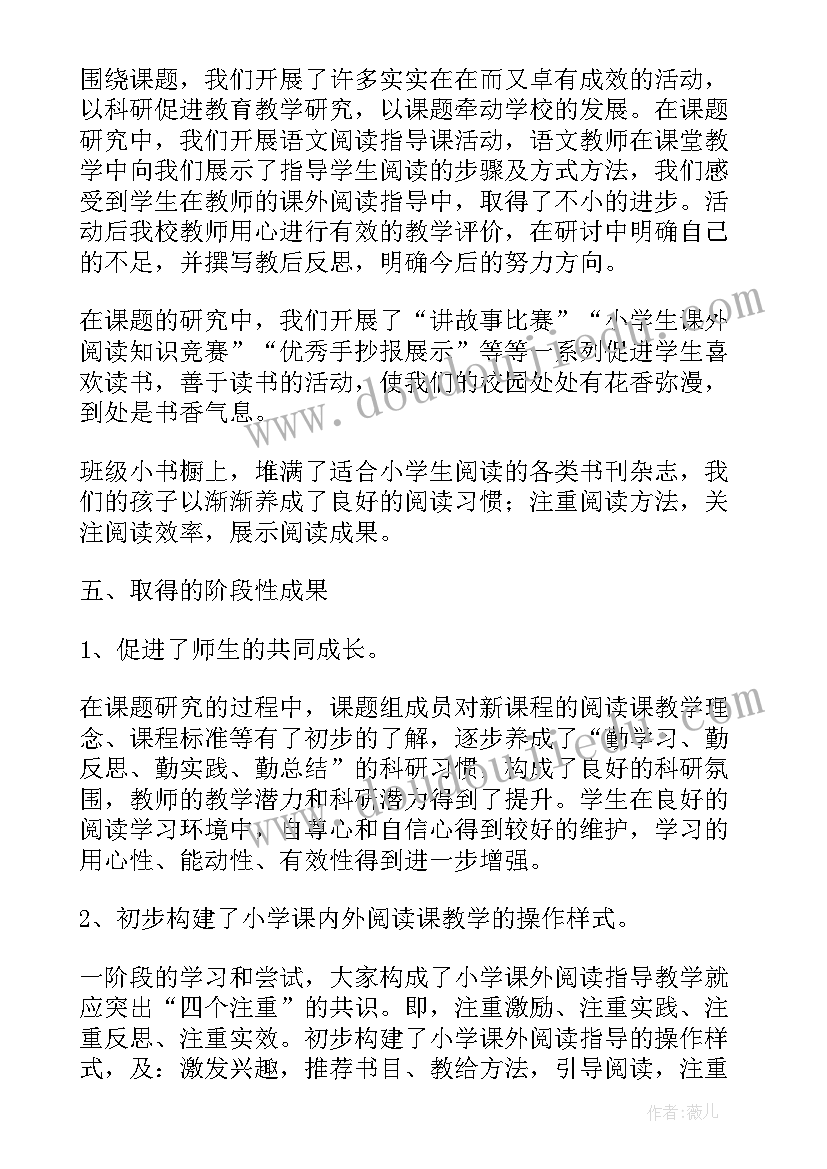 围绕课题，我们开展了许多实实在在而又卓有成效的活动，以科研促进教育教学研究，以课题牵动学校的发展。在课题研究中，我们开展语文阅读指导课活动，语文教师在课堂教学中向我们展示了指导学生阅读的步骤及方式方法，我们感受到学生在教师的课外阅读指导中，取得了不小的进步。活动后我校教师用心进行有效的教学评价，在研讨中明确自己的不足，并撰写教后反思，明确今后的努力方向。

在课题的研究中，我们开展了“讲故事比赛”“小学生课外阅读知识竞赛”“优秀手抄报展示”等等一系列促进学生喜欢读书，善于读书的活动，使我们的校园处处有花香弥漫，到处是书香气息。

班级小书橱上，堆满了适合小学生阅读的各类书刊杂志，我们的孩子以渐渐养成了良好的阅读习惯；注重阅读方法，关注阅读效率，展示阅读成果。

五、取得的阶段性成果

1、促进了师生的共同成长。

在课题研究的过程中，课题组成员对新课程的阅读课教学理念、课程标准等有了初步的了解，逐步养成了“勤学习、勤反思、勤实践、勤总结”的科研习惯，构成了良好的科研氛围，教师的教学潜力和科研潜力得到了提升。学生在良好的阅读学习环境中，自尊心和自信心得到较好的维护，学习的用心性、能动性、有效性得到进一步增强。

2、初步构建了小学课内外阅读课教学的操作样式。

一阶段的学习和尝试，大家构成了小学课外阅读指导教学就应突出“四个注重”的共识。即，注重激励、注重实践、注重反思、注重实效。初步构建了小学课外阅读指导的操作样式，及：激发兴趣，推荐书目、教给方法，引导阅读，注重

www.doudouwenku.com

作者：薇儿